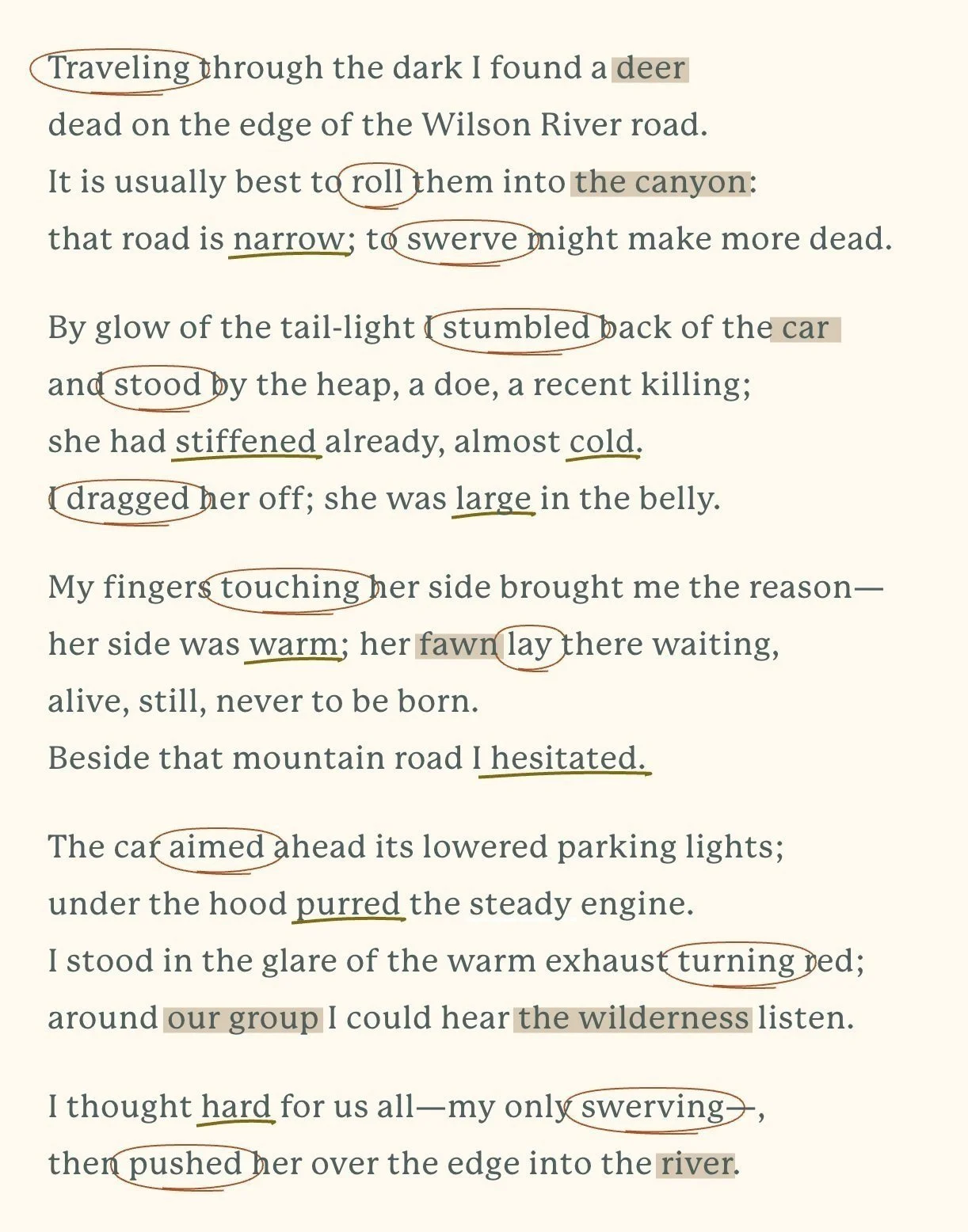 Traveling through the dark I found a deer
dead on the edge of the Wilson River road.
It is usually best to roll them into the canyon:
that road is narrow; to swerve might make more dead.

By glow of the tail-light I stumbled back of the car
and stood by the heap, a doe, a recent killing;
she had stiffened already, almost cold.
I dragged her off; she was large in the belly.

My fingers touching her side brought me the reason—
her side was warm; her fawn lay there waiting,
alive, still, never to be born.
Beside that mountain road I hesitated.

The car aimed ahead its lowered parking lights;
under the hood purred the steady engine.
I stood in the glare of the warm exhaust turning red;
around our group I could hear the wilderness listen.

I thought hard for us all—my only swerving—,
then pushed her over the edge into the river.